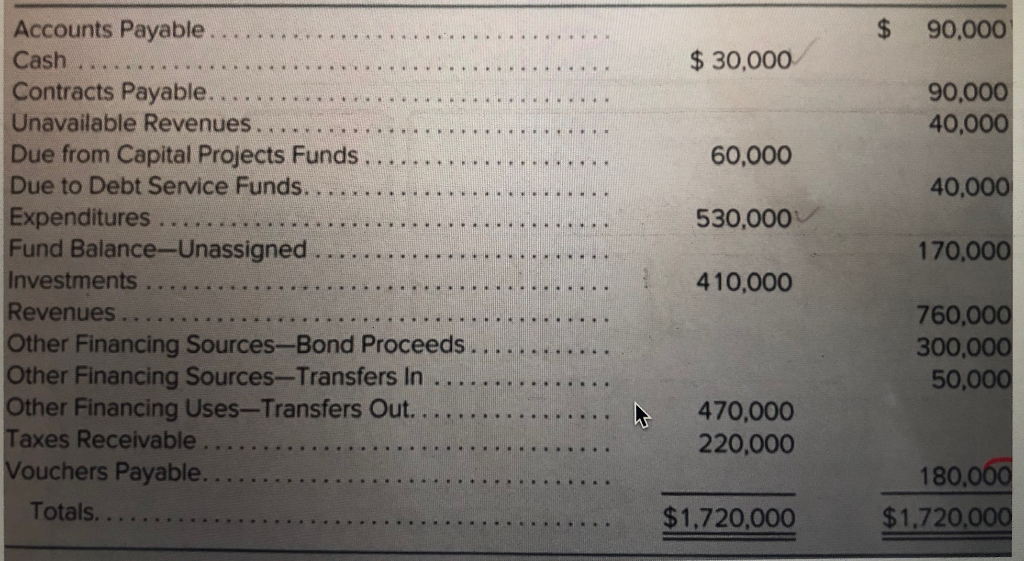 | | | |
|---|---|---|
| Accounts Payable | | $ 90,000 |
| Cash | $ 30,000 | |
| Contracts Payable | | 90,000 |
| Unavailable Revenues | | 40,000 |
| Due from Capital Projects Funds | 60,000 | |
| Due to Debt Service Funds | | 40,000 |
| Expenditures | 530,000 | |
| Fund Balance—Unassigned | | 170,000 |
| Investments | 410,000 | |
| Revenues | | 760,000 |
| Other Financing Sources—Bond Proceeds | | 300,000 |
| Other Financing Sources—Transfers In | | 50,000 |
| Other Financing Uses—Transfers Out | 470,000 | |
| Taxes Receivable | 220,000 | |
| Vouchers Payable | | 180,000 |
| Totals | $1,720,000 | $1,720,000 |